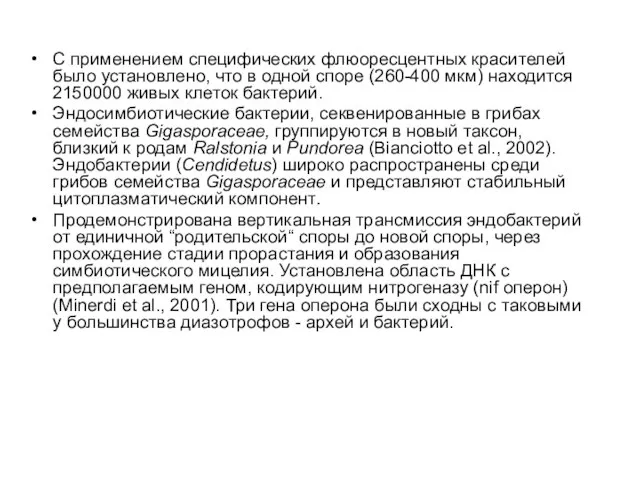 • С применением специфических флюоресцентных красителей было установлено, что в одной споре (260-400 мкм) находится 2150000 живых клеток бактерий.

• Эндосимбиотические бактерии, секвенированные в грибах семейства Gigasporaceae, группируются в новый таксон, близкий к родам Ralstonia и Pundorea (Bianciotto et al., 2002). Эндобактерии (Cendidetus) широко распространены среди грибов семейства Gigasporaceae и представляют стабильный цитоплазматический компонент.

• Продемонстрирована вертикальная трансмиссия эндобактерий от единичной “родительской“ споры до новой споры, через прохождение стадии прорастания и образования симбиотического мицелия. Установлена область ДНК с предполагаемым геном, кодирующим нитрогеназу (nif оперон) (Minerdi et al., 2001). Три гена оперона были сходны с таковыми у большинства диазотрофов - архей и бактерий.